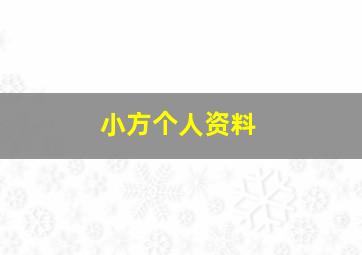 小方个人资料